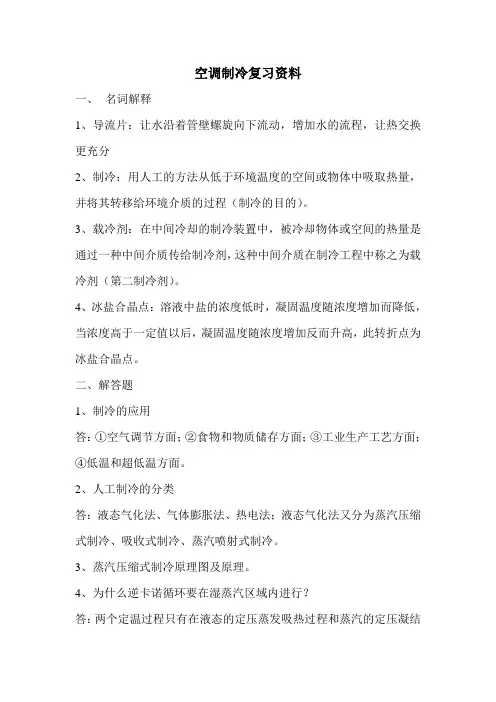 空调制冷复习资料

一、 名词解释

1、导流片：让水沿着管壁螺旋向下流动，增加水的流程，让热交换更充分

2、制冷：用人工的方法从低于环境温度的空间或物体中吸取热量，并将其转移给环境介质的过程（制冷的目的）。

3、载冷剂：在中间冷却的制冷装置中，被冷却物体或空间的热量是通过一种中间介质传给制冷剂，这种中间介质在制冷工程中称之为载冷剂（第二制冷剂）。

4、冰盐合晶点：溶液中盐的浓度低时，凝固温度随浓度增加而降低，当浓度高于一定值以后，凝固温度随浓度增加反而升高，此转折点为冰盐合晶点。

二、解答题

1、制冷的应用

答：①空气调节方面；②食物和物质储存方面；③工业生产工艺方面；④低温和超低温方面。

2、人工制冷的分类

答：液态气化法、气体膨胀法、热电法；液态气化法又分为蒸汽压缩式制冷、吸收式制冷、蒸汽喷射式制冷。

3、蒸汽压缩式制冷原理图及原理。

4、为什么逆卡诺循环要在湿蒸汽区域内进行？

答：两个定温过程只有在液态的定压蒸发吸热过程和蒸汽的定压凝结